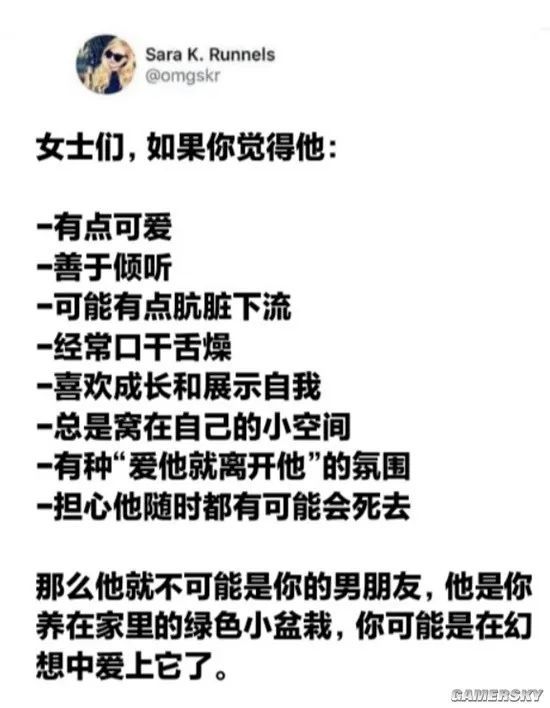 Sara K. Runnels
@omgskr

女士们，如果你觉得他：

-有点可爱
-善于倾听
-可能有点肮脏下流
-经常口干舌燥
-喜欢成长和展示自我
-总是窝在自己的小空间
-有种“爱他就离开他”的氛围
-担心他随时都有可能会死去

那么他就不可能是你的男朋友，他是你养在家里的绿色小盆栽，你可能是在幻想中爱上它了。

GAMERSKY